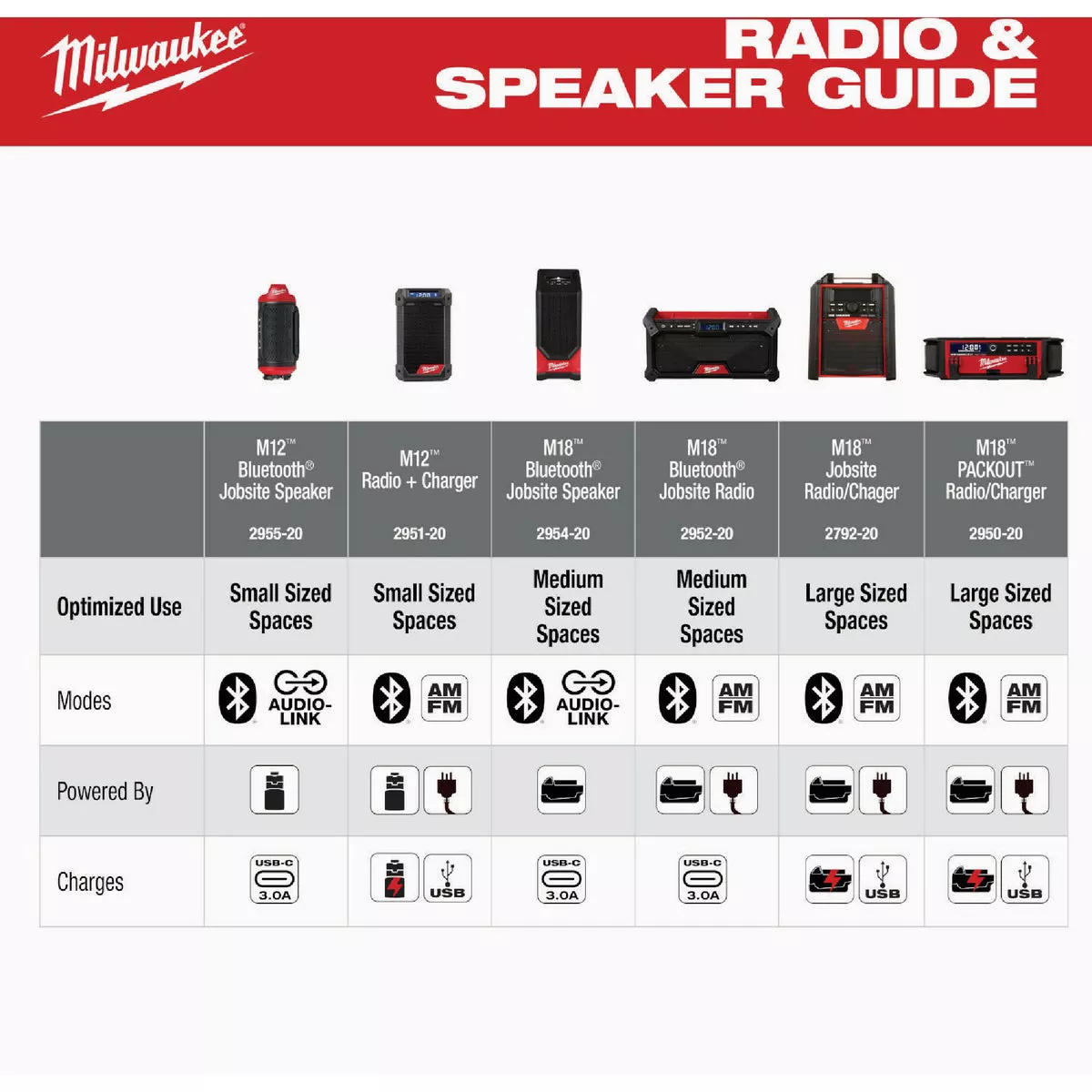 Milwaukee

RADIO & SPEAKER GUIDE

|  | M12™ Bluetooth® Jobsite Speaker 2955-20 | M12™ Radio + Charger 2951-20 | M18™ Bluetooth® Jobsite Speaker 2954-20 | M18™ Bluetooth® Jobsite Radio 2952-20 | M18™ Jobsite Radio/Chager 2792-20 | M18™ PACKOUT™ Radio/Charger 2950-20 |
|---|---|---|---|---|---|---|
| Optimized Use | Small Sized Spaces | Small Sized Spaces | Medium Sized Spaces | Medium Sized Spaces | Large Sized Spaces | Large Sized Spaces |
| Modes | AUDIO-LINK | AM FM | AUDIO-LINK | AM FM | AM FM | AM FM |
| Powered By |  |  |  |  |  |  |
| Charges | USB-C 3.0A | USB | USB-C 3.0A | USB-C 3.0A | USB | USB |